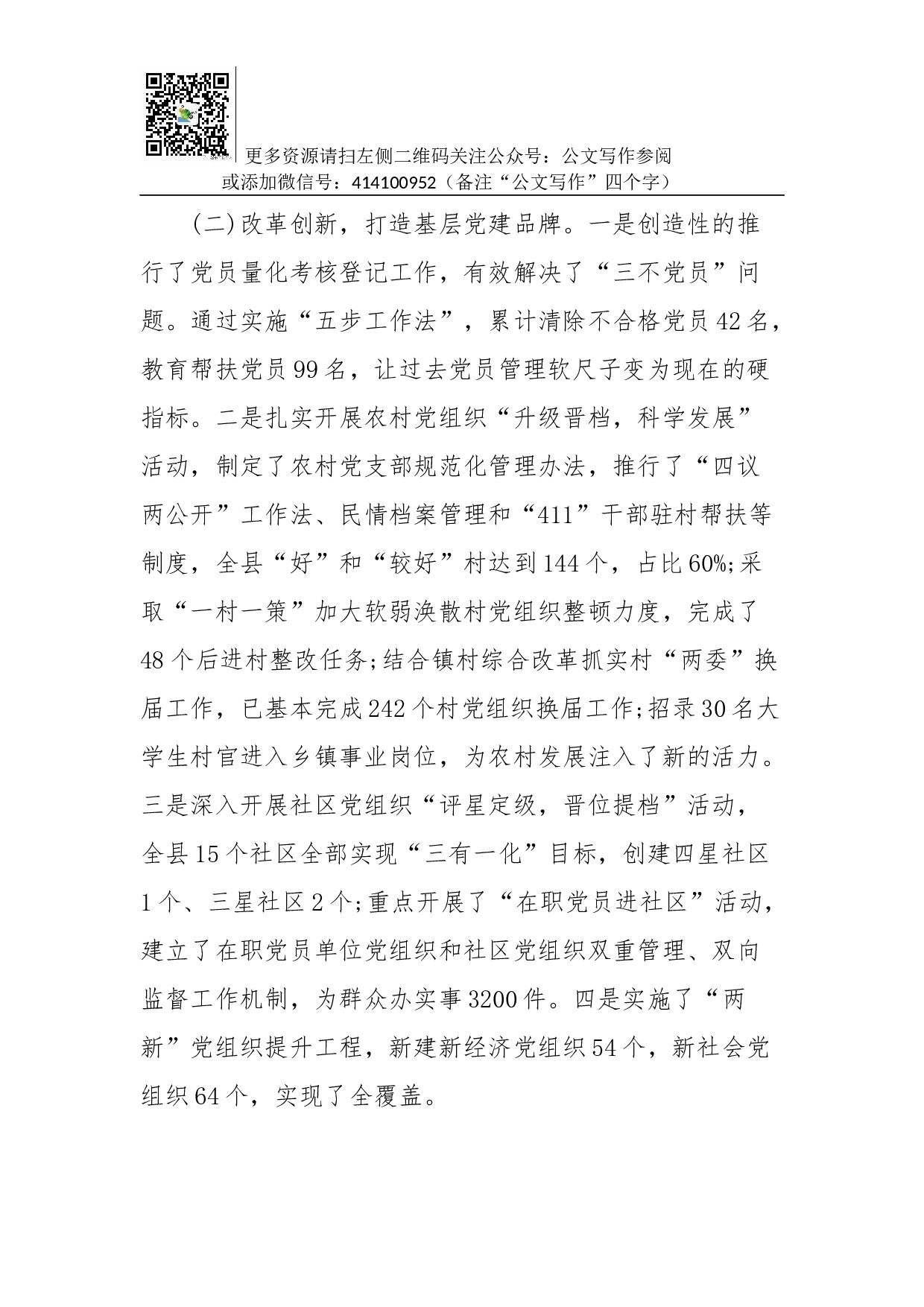 更多资源请扫左侧二维码关注公众号：公文写作参阅
或添加微信号：414100952（备注“公文写作”四个字）

(二)改革创新，打造基层党建品牌。一是创造性的推行了党员量化考核登记工作，有效解决了“三不党员”问题。通过实施“五步工作法”，累计清除不合格党员42名，教育帮扶党员99名，让过去党员管理软尺子变为现在的硬指标。二是扎实开展农村党组织“升级晋档，科学发展”活动，制定了农村党支部规范化管理办法，推行了“四议两公开”工作法、民情档案管理和“411”干部驻村帮扶等制度，全县“好”和“较好”村达到144个，占比60%;采取“一村一策”加大软弱涣散村党组织整顿力度，完成了48个后进村整改任务;结合镇村综合改革抓实村“两委”换届工作，已基本完成242个村党组织换届工作;招录30名大学生村官进入乡镇事业岗位，为农村发展注入了新的活力。三是深入开展社区党组织“评星定级，晋位提档”活动，全县15个社区全部实现“三有一化”目标，创建四星社区1个、三星社区2个;重点开展了“在职党员进社区”活动，建立了在职党员单位党组织和社区党组织双重管理、双向监督工作机制，为群众办实事3200件。四是实施了“两新”党组织提升工程，新建新经济党组织54个，新社会党组织64个，实现了全覆盖。